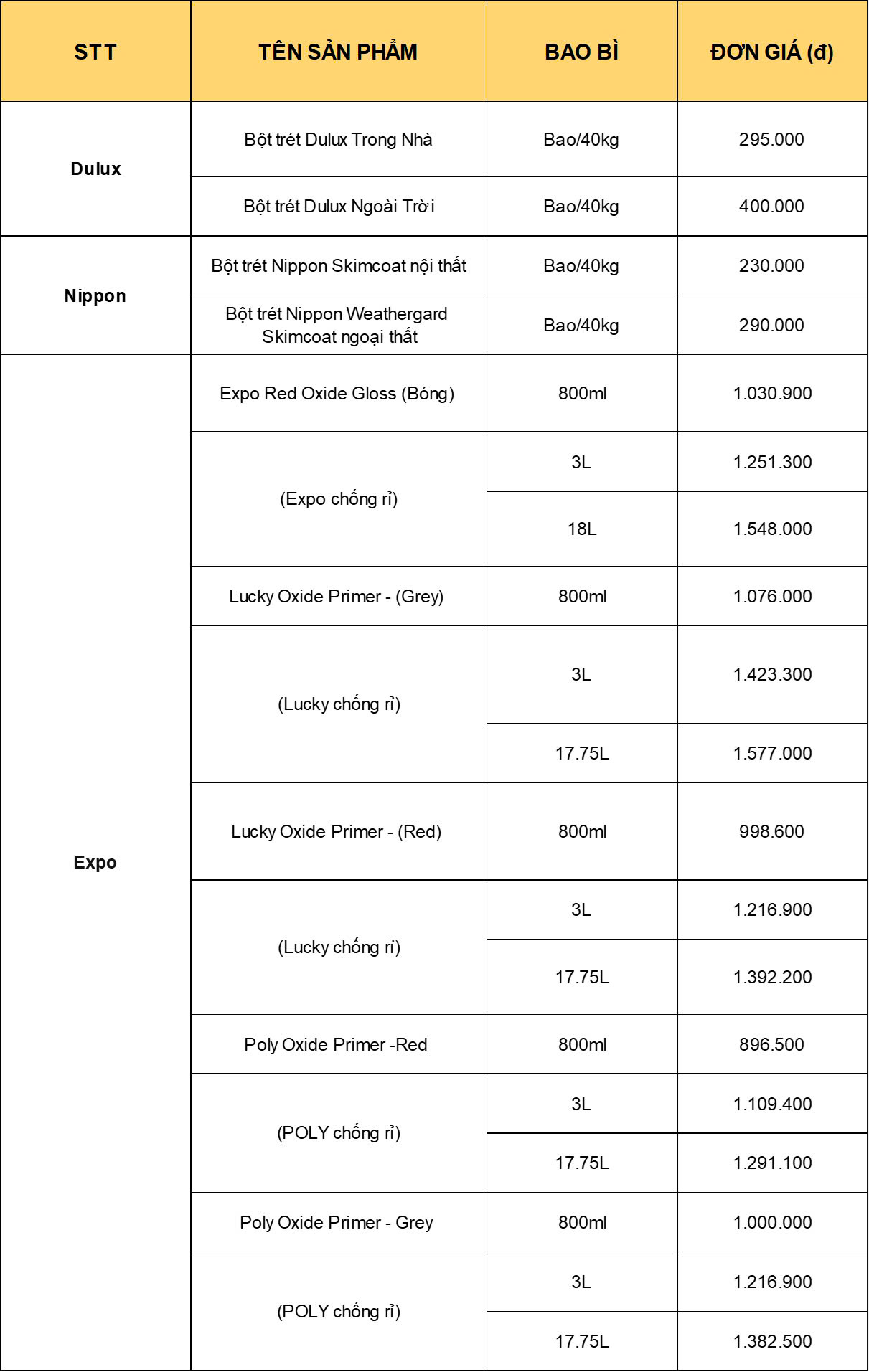 | STT | TÊN SẢN PHẨM | BAO BÌ | ĐƠN GIÁ (đ) |
|---|---|---|---|
| Dulux | Bột trét Dulux Trong Nhà | Bao/40kg | 295.000 |
| | Bột trét Dulux Ngoài Trời | Bao/40kg | 400.000 |
| Nippon | Bột trét Nippon Skimcoat nội thất | Bao/40kg | 230.000 |
| | Bột trét Nippon Weathergard Skimcoat ngoại thất | Bao/40kg | 290.000 |
| Expo | Expo Red Oxide Gloss (Bóng) | 800ml | 1.030.900 |
| | (Expo chống rỉ) | 3L | 1.251.300 |
| | | 18L | 1.548.000 |
| | Lucky Oxide Primer - (Grey) | 800ml | 1.076.000 |
| | (Lucky chống rỉ) | 3L | 1.423.300 |
| | | 17.75L | 1.577.000 |
| | Lucky Oxide Primer - (Red) | 800ml | 998.600 |
| | (Lucky chống rỉ) | 3L | 1.216.900 |
| | | 17.75L | 1.392.200 |
| | Poly Oxide Primer -Red | 800ml | 896.500 |
| | (POLY chống rỉ) | 3L | 1.109.400 |
| | | 17.75L | 1.291.100 |
| | Poly Oxide Primer - Grey | 800ml | 1.000.000 |
| | (POLY chống rỉ) | 3L | 1.216.900 |
| | | 17.75L | 1.382.500 |